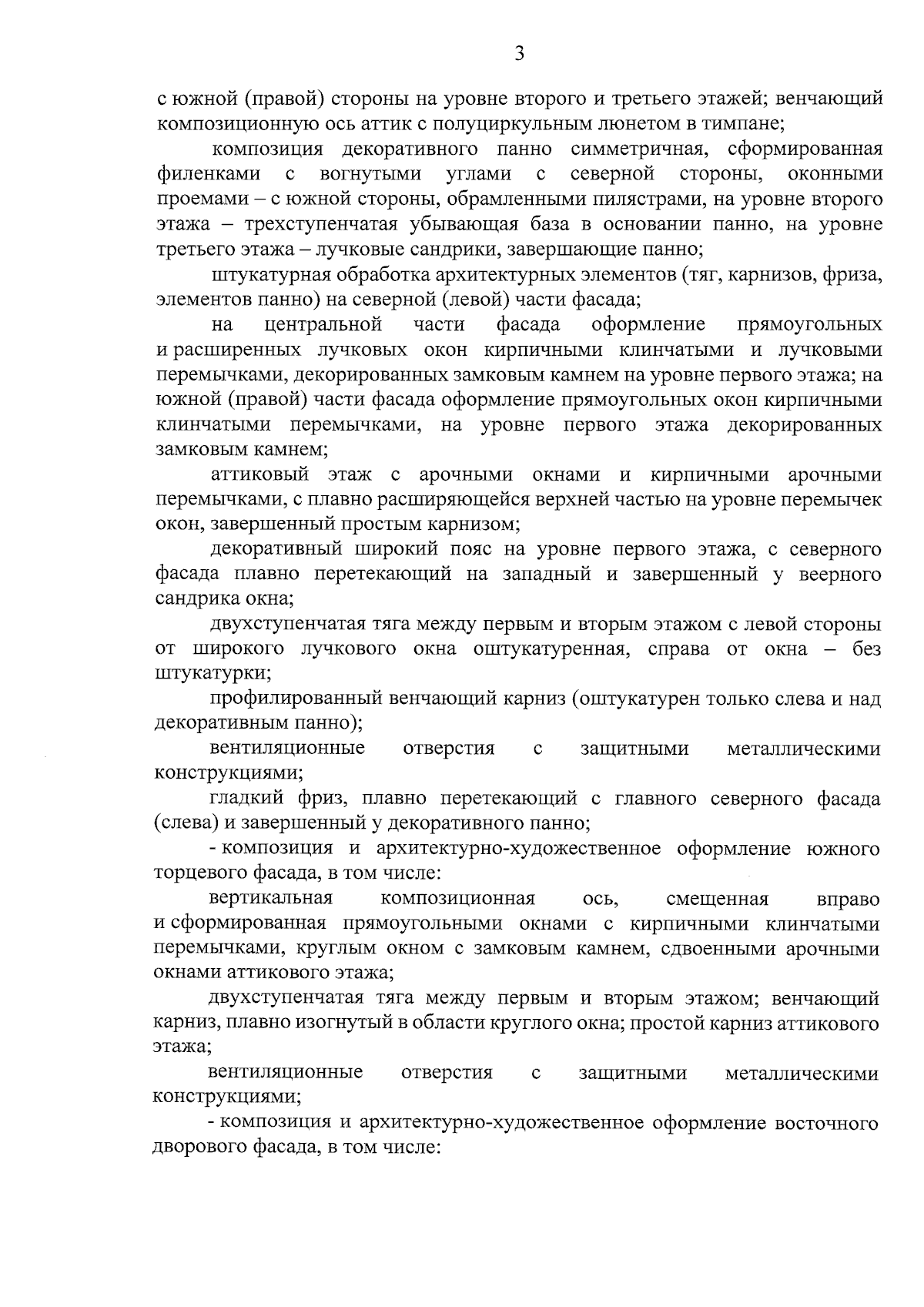 3

с южной (правой) стороны на уровне второго и третьего этажей; венчающий композиционную ось аттик с полуциркульным люнетом в тимпане;

композиция декоративного панно симметричная, сформированная филенками с вогнутыми углами с северной стороны, оконными проемами – с южной стороны, обрамленными пилястрами, на уровне второго этажа – трехступенчатая убывающая база в основании панно, на уровне третьего этажа – лучковые сандрики, завершающие панно;

штукатурная обработка архитектурных элементов (тяг, карнизов, фриза, элементов панно) на северной (левой) части фасада;

на центральной части фасада оформление прямоугольных и расширенных лучковых окон кирпичными клинчатыми и лучковыми перемычками, декорированных замковым камнем на уровне первого этажа; на южной (правой) части фасада оформление прямоугольных окон кирпичными клинчатыми перемычками, на уровне первого этажа декорированных замковым камнем;

аттиковый этаж с арочными окнами и кирпичными арочными перемычками, с плавно расширяющейся верхней частью на уровне перемычек окон, завершенный простым карнизом;

декоративный широкий пояс на уровне первого этажа, с северного фасада плавно перетекающий на западный и завершенный у веерного сандрика окна;

двухступенчатая тяга между первым и вторым этажом с левой стороны от широкого лучкового окна оштукатуренная, справа от окна – без штукатурки;

профилированный венчающий карниз (оштукатурен только слева и над декоративным панно);

вентиляционные отверстия с защитными металлическими конструкциями;

гладкий фриз, плавно перетекающий с главного северного фасада (слева) и завершенный у декоративного панно;

- композиция и архитектурно-художественное оформление южного торцевого фасада, в том числе:

вертикальная композиционная ось, смещенная вправо и сформированная прямоугольными окнами с кирпичными клинчатыми перемычками, круглым окном с замковым камнем, сдвоенными арочными окнами аттикового этажа;

двухступенчатая тяга между первым и вторым этажом; венчающий карниз, плавно изогнутый в области круглого окна; простой карниз аттикового этажа;

вентиляционные отверстия с защитными металлическими конструкциями;

- композиция и архитектурно-художественное оформление восточного дворового фасада, в том числе: